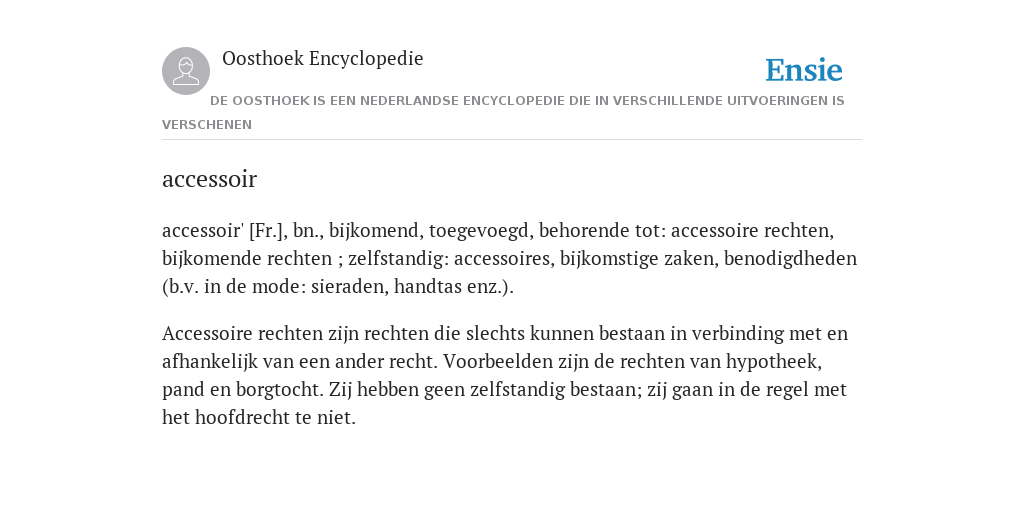 Oosthoek Encyclopedie

Ensie

DE OOSTHOEK IS EEN NEDERLANDSE ENCYCLOPEDIE DIE IN VERSCHILLENDE UITVOERINGEN IS VERSCHENEN

accessoir

accessoir' [Fr.], bn., bijkomend, toegevoegd, behorende tot: accessoire rechten, bijkomende rechten ; zelfstandig: accessoires, bijkomstige zaken, benodigdheden (b.v. in de mode: sieraden, handtas enz.).

Accessoire rechten zijn rechten die slechts kunnen bestaan in verbinding met en afhankelijk van een ander recht. Voorbeelden zijn de rechten van hypotheek, pand en borgtocht. Zij hebben geen zelfstandig bestaan; zij gaan in de regel met het hoofdrecht te niet.